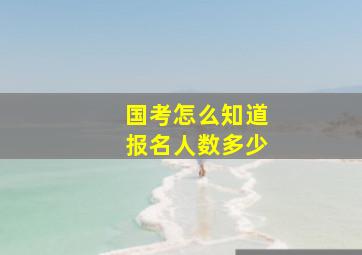 国考怎么知道
报名人数多少